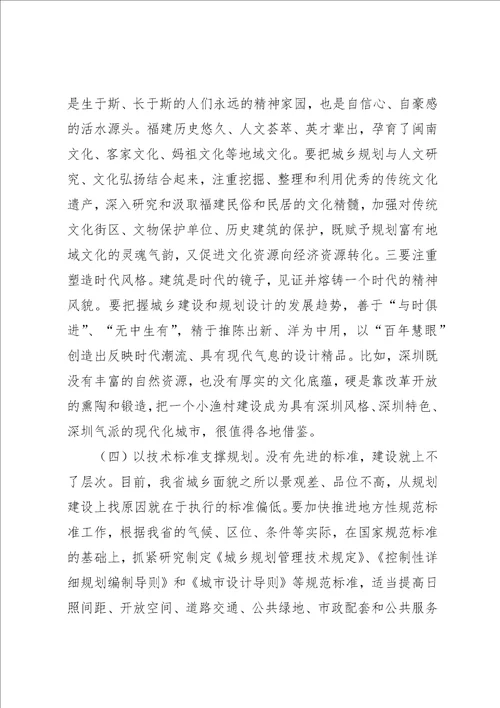 是生于斯、长于斯的人们永远的精神家园，也是自信心、自豪感的活水源头。福建历史悠久、人文荟萃、英才辈出，孕育了闽南文化、客家文化、妈祖文化等地域文化。要把城乡规划与人文研究、文化弘扬结合起来，注重挖掘、整理和利用优秀的传统文化遗产，深入研究和汲取福建民俗和民居的文化精髓，加强对传统文化街区、文物保护单位、历史建筑的保护，既赋予规划富有地域文化的灵魂气韵，又促进文化资源向经济资源转化。三要注重塑造时代风格。建筑是时代的镜子，见证并熔铸一个时代的精神风貌。要把握城乡建设和规划设计的发展趋势，善于“与时俱进”、“无中生有”，精于推陈出新、洋为中用，以“百年慧眼”创造出反映时代潮流、具有现代气息的设计精品。比如，深圳既没有丰富的自然资源，也没有厚实的文化底蕴，硬是靠改革开放的熏陶和锻造，把一个小渔村建设成为具有深圳风格、深圳特色、深圳气派的现代化城市，很值得各地借鉴。

（四）以技术标准支撑规划。没有先进的标准，建设就上不了层次。目前，我省城乡面貌之所以景观差、品位不高，从规划建设上找原因就在于执行的标准偏低。要加快推进地方性规范标准工作，根据我省的气候、区位、条件等实际，在国家规范标准的基础上，抓紧研究制定《城乡规划管理技术规定》、《控制性详细规划编制导则》和《城市设计导则》等规范标准，适当提高日照间距、开放空间、道路交通、公共绿地、市政配套和公共服务